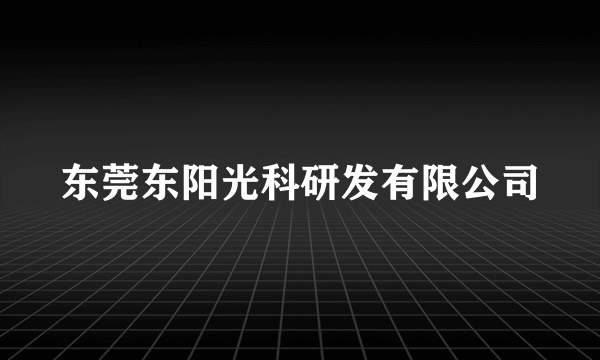 东莞东阳光科研发有限公司